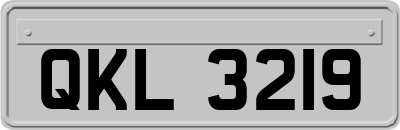 QKL 3219